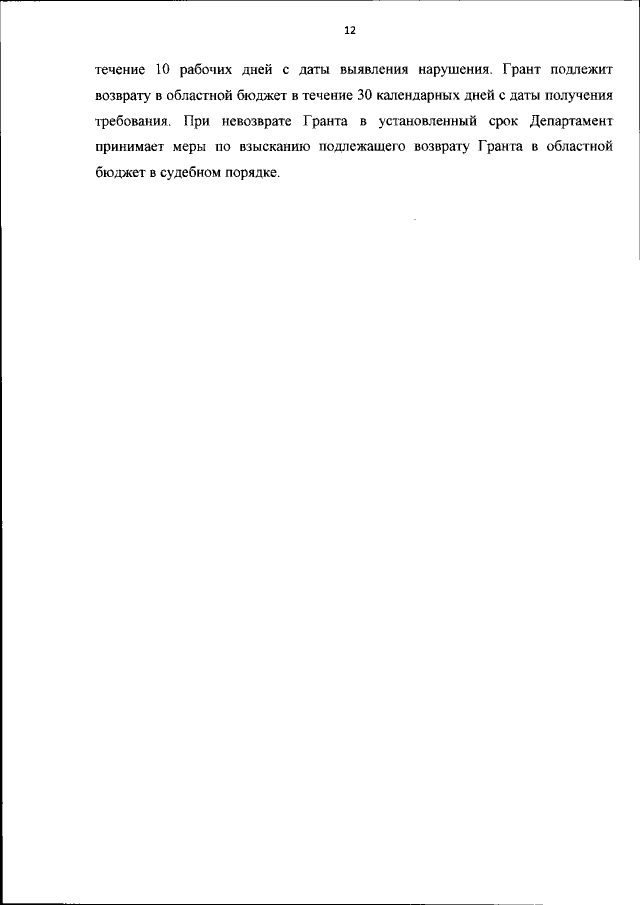 12

течение 10 рабочих дней с даты выявления нарушения. Грант подлежит возврату в областной бюджет в течение 30 календарных дней с даты получения требования. При невозврате Гранта в установленный срок Департамент принимает меры по взысканию подлежащего возврату Гранта в областной бюджет в судебном порядке.